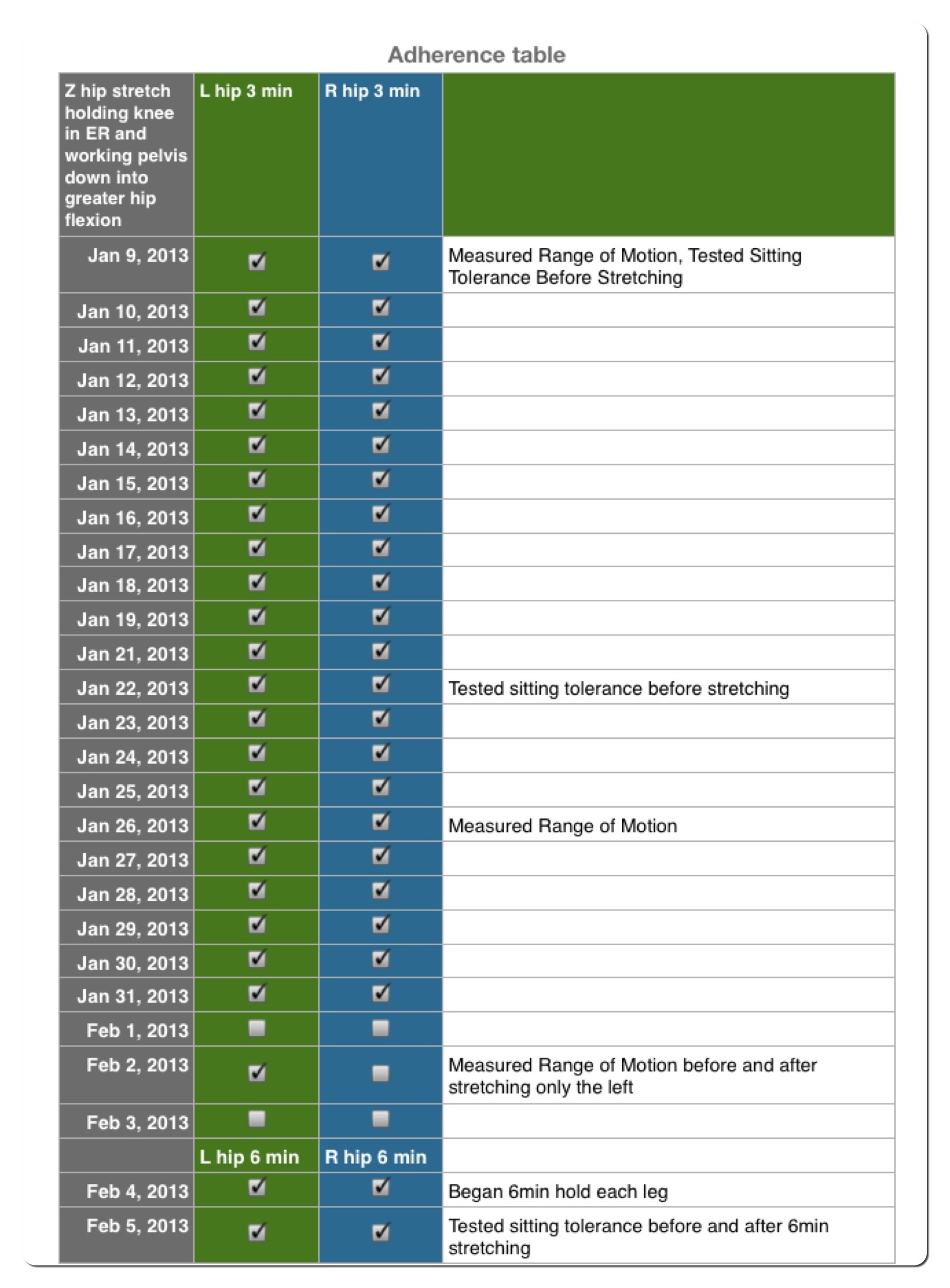 Adherence table

| Z hip stretch holding knee in ER and working pelvis down into greater hip flexion | L hip 3 min | R hip 3 min | |
|---|---|---|---|
| Jan 9, 2013 | ☑ | ☑ | Measured Range of Motion, Tested Sitting Tolerance Before Stretching |
| Jan 10, 2013 | ☑ | ☑ | |
| Jan 11, 2013 | ☑ | ☑ | |
| Jan 12, 2013 | ☑ | ☑ | |
| Jan 13, 2013 | ☑ | ☑ | |
| Jan 14, 2013 | ☑ | ☑ | |
| Jan 15, 2013 | ☑ | ☑ | |
| Jan 16, 2013 | ☑ | ☑ | |
| Jan 17, 2013 | ☑ | ☑ | |
| Jan 18, 2013 | ☑ | ☑ | |
| Jan 19, 2013 | ☑ | ☑ | |
| Jan 21, 2013 | ☑ | ☑ | |
| Jan 22, 2013 | ☑ | ☑ | Tested sitting tolerance before stretching |
| Jan 23, 2013 | ☑ | ☑ | |
| Jan 24, 2013 | ☑ | ☑ | |
| Jan 25, 2013 | ☑ | ☑ | |
| Jan 26, 2013 | ☑ | ☑ | Measured Range of Motion |
| Jan 27, 2013 | ☑ | ☑ | |
| Jan 28, 2013 | ☑ | ☑ | |
| Jan 29, 2013 | ☑ | ☑ | |
| Jan 30, 2013 | ☑ | ☑ | |
| Jan 31, 2013 | ☑ | ☑ | |
| Feb 1, 2013 | ☐ | ☐ | |
| Feb 2, 2013 | ☑ | ☐ | Measured Range of Motion before and after stretching only the left |
| Feb 3, 2013 | ☐ | ☐ | |
| | L hip 6 min | R hip 6 min | |
| Feb 4, 2013 | ☑ | ☑ | Began 6min hold each leg |
| Feb 5, 2013 | ☑ | ☑ | Tested sitting tolerance before and after 6min stretching |